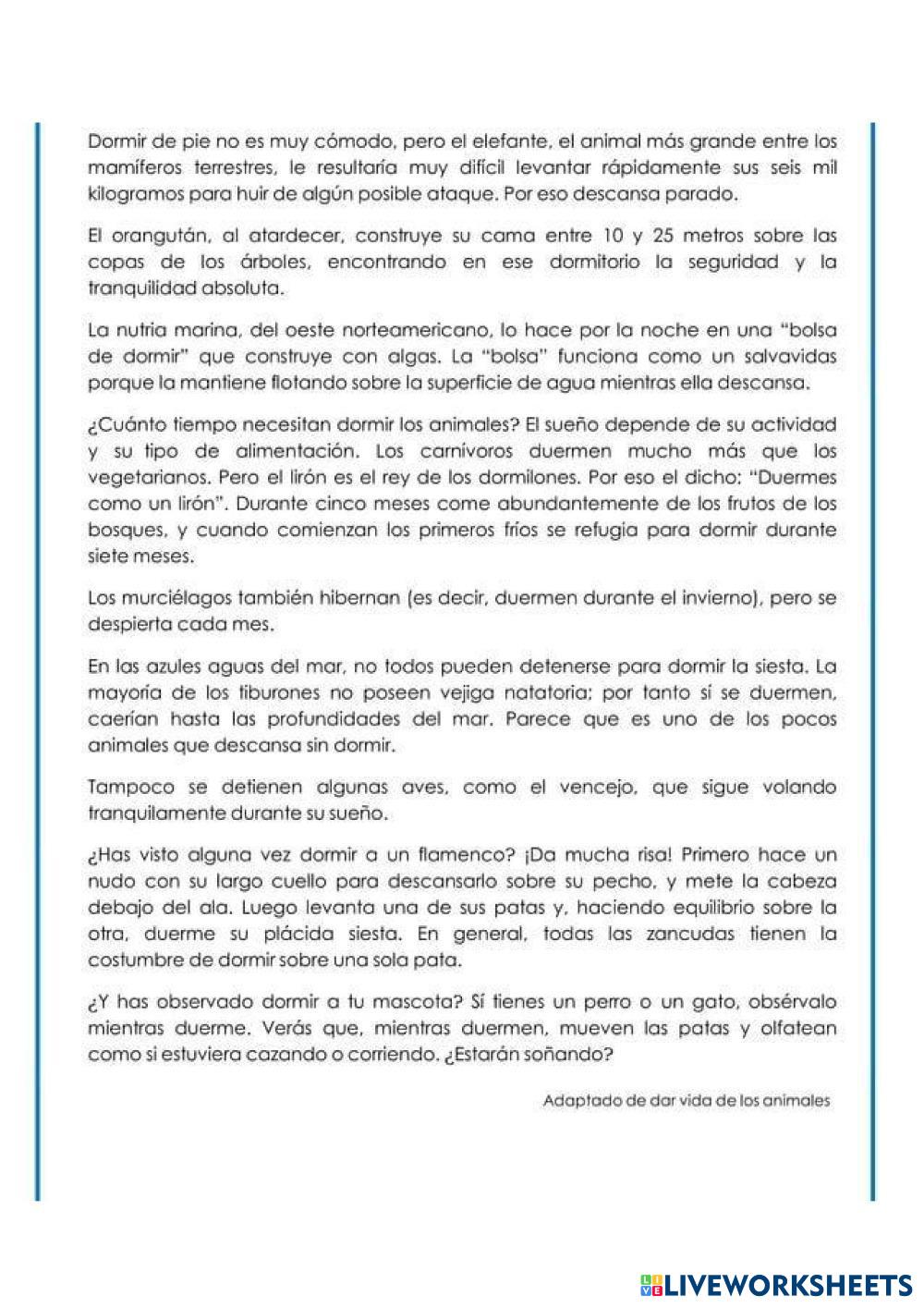 Dormir de pie no es muy cómodo, pero el elefante, el animal más grande entre los mamíferos terrestres, le resultaría muy difícil levantar rápidamente sus seis mil kilogramos para huir de algún posible ataque. Por eso descansa parado.

El orangután, al atardecer, construye su cama entre 10 y 25 metros sobre las copas de los árboles, encontrando en ese dormitorio la seguridad y la tranquilidad absoluta.

La nutria marina, del oeste norteamericano, lo hace por la noche en una "bolsa de dormir" que construye con algas. La "bolsa" funciona como un salvavidas porque la mantiene flotando sobre la superficie de agua mientras ella descansa.

¿Cuánto tiempo necesitan dormir los animales? El sueño depende de su actividad y su tipo de alimentación. Los carnívoros duermen mucho más que los vegetarianos. Pero el lirón es el rey de los dormilones. Por eso el dicho: "Duermes como un lirón". Durante cinco meses come abundantemente de los frutos de los bosques, y cuando comienzan los primeros fríos se refugia para dormir durante siete meses.

Los murciélagos también hibernan (es decir, duermen durante el invierno), pero se despierta cada mes.

En las azules aguas del mar, no todos pueden detenerse para dormir la siesta. La mayoría de los tiburones no poseen vejiga natatoria; por tanto si se duermen, caerían hasta las profundidades del mar. Parece que es uno de los pocos animales que descansa sin dormir.

Tampoco se detienen algunas aves, como el vencejo, que sigue volando tranquilamente durante su sueño.

¿Has visto alguna vez dormir a un flamenco? ¡Da mucha risa! Primero hace un nudo con su largo cuello para descansarlo sobre su pecho, y mete la cabeza debajo del ala. Luego levanta una de sus patas y, haciendo equilibrio sobre la otra, duerme su plácida siesta. En general, todas las zancudas tienen la costumbre de dormir sobre una sola pata.

¿Y has observado dormir a tu mascota? Sí tienes un perro o un gato, obsérvalo mientras duerme. Verás que, mientras duermen, mueven las patas y olfatean como si estuviera cazando o corriendo. ¿Estarán soñando?

Adaptado de dar vida de los animales

LIVEWORKSHEETS